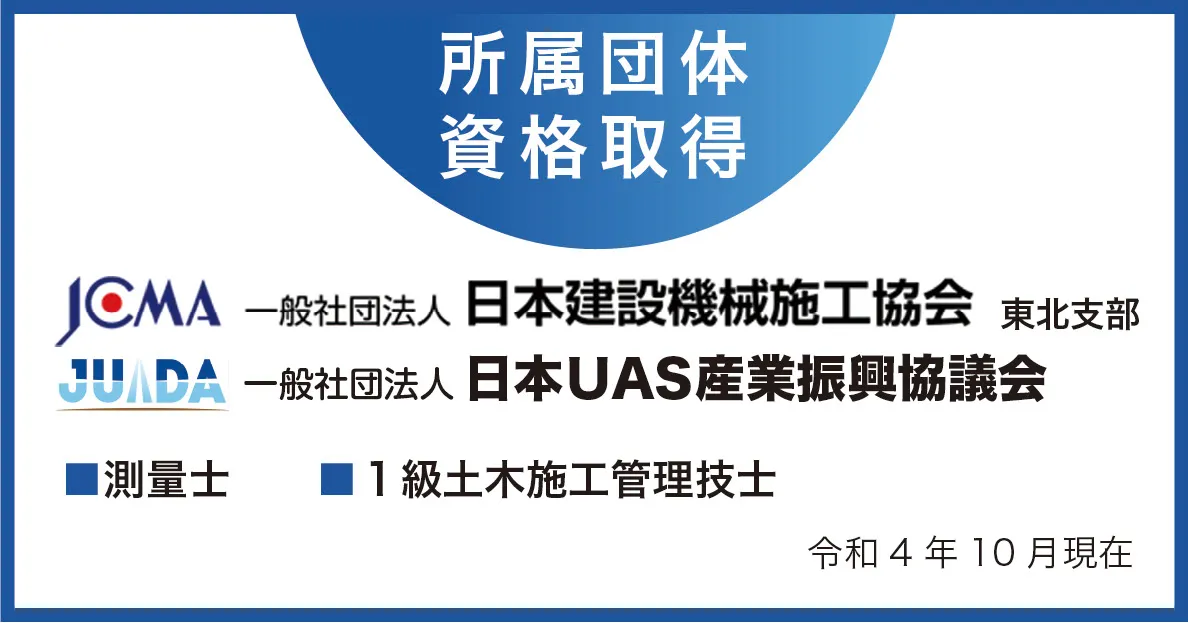 所属団体
資格取得

JCMA 一般社団法人 日本建設機械施工協会 東北支部
JUIDA 一般社団法人 日本UAS産業振興協議会

■測量士　■１級土木施工管理技士

令和４年10月現在